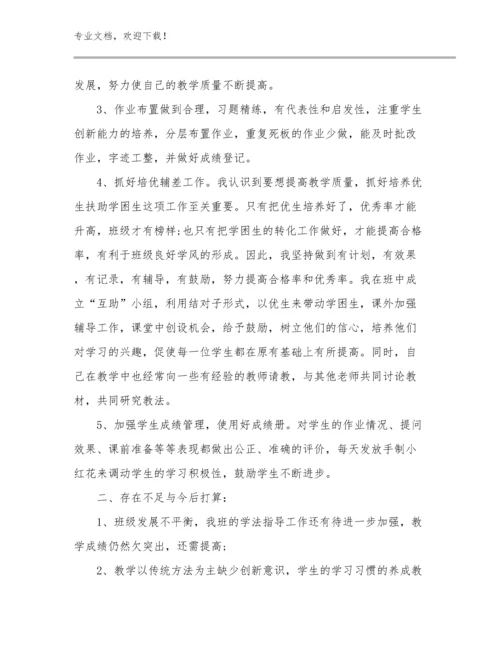 专业文档，欢迎下载！

发展，努力使自己的教学质量不断提高。

3、作业布置做到合理，习题精练，有代表性和启发性，注重学生创新能力的培养，分层布置作业，重复死板的作业少做，能及时批改作业，字迹工整，并做好成绩登记。

4、抓好培优辅差工作。我认识到要想提高教学质量，抓好培养优生扶助学困生这项工作至关重要。只有把优生培养好了，优秀率才能升高，班级才有榜样；也只有把学困生的转化工作做好，才能提高合格率，有利于班级良好学风的形成。因此，我坚持做到有计划，有效果，有记录，有辅导，有鼓励，努力提高合格率和优秀率。我在班中成立“互助”小组，利用结对子形式，以优生来带动学困生，课外加强辅导工作，课堂中创设机会，给予鼓励，树立他们的信心，培养他们对学习的兴趣，促使每一位学生都在原有基础上有所提高。同时，自己在教学中也经常向一些有经验的教师请教，与其他老师共同讨论教材，共同研究教法。

5、加强学生成绩管理，使用好成绩册。对学生的作业情况、提问效果、课前准备等等表现都做出公正、准确的评价，每天发放手制小红花来调动学生的学习积极性，鼓励学生不断进步。

二、存在不足与今后打算：

1、班级发展不平衡，我班的学法指导工作还有待进一步加强，教学成绩仍然欠突出，还需提高；

2、教学以传统方法为主缺少创新意识，学生的学习习惯的养成教